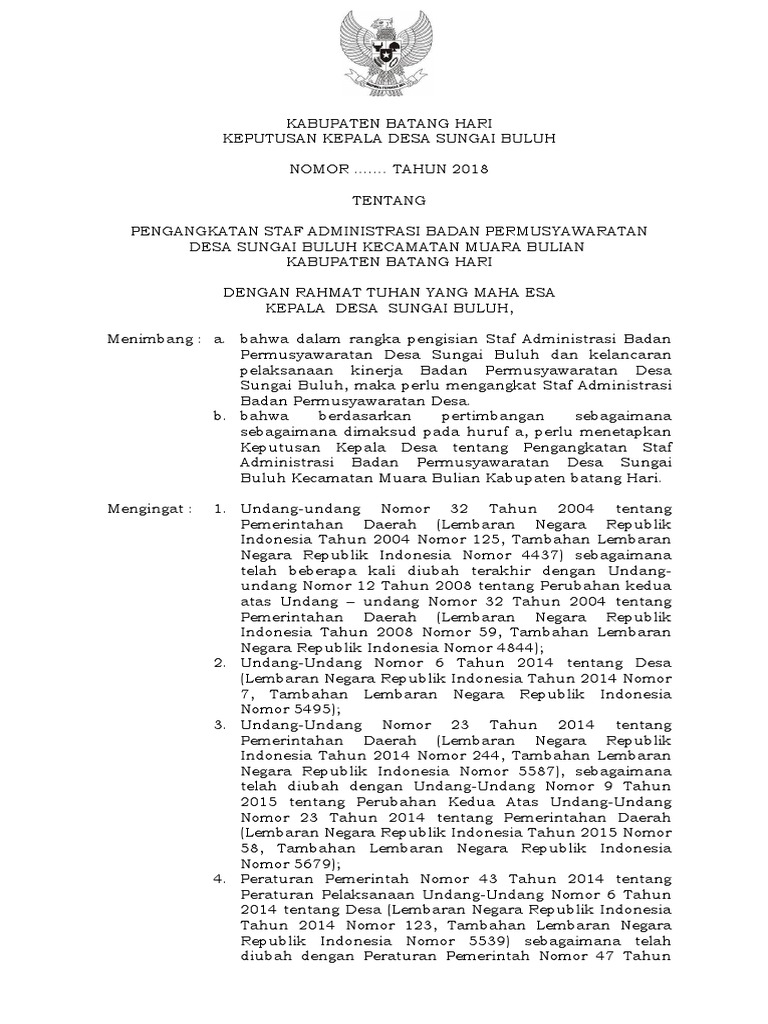 KABUPATEN BATANG HARI
KEPUTUSAN KEPALA DESA SUNGAI BULUH

NOMOR ....... TAHUN 2018

TENTANG

PENGANGKATAN STAF ADMINISTRASI BADAN PERMUSYAWARATAN DESA SUNGAI BULUH KECAMATAN MUARA BULIAN KABUPATEN BATANG HARI

DENGAN RAHMAT TUHAN YANG MAHA ESA
KEPALA DESA SUNGAI BULUH,

Menimbang : a. bahwa dalam rangka pengisian Staf Administrasi Badan Permusyawaratan Desa Sungai Buluh dan kelancaran pelaksanaan kinerja Badan Permusyawaratan Desa Sungai Buluh, maka perlu mengangkat Staf Administrasi Badan Permusyawaratan Desa.

b. bahwa berdasarkan pertimbangan sebagaimana sebagaimana dimaksud pada huruf a, perlu menetapkan Keputusan Kepala Desa tentang Pengangkatan Staf Administrasi Badan Permusyawaratan Desa Sungai Buluh Kecamatan Muara Bulian Kabupaten batang Hari.

Mengingat : 1. Undang-undang Nomor 32 Tahun 2004 tentang Pemerintahan Daerah (Lembaran Negara Republik Indonesia Tahun 2004 Nomor 125, Tambahan Lembaran Negara Republik Indonesia Nomor 4437) sebagaimana telah beberapa kali diubah terakhir dengan Undang-undang Nomor 12 Tahun 2008 tentang Perubahan kedua atas Undang – undang Nomor 32 Tahun 2004 tentang Pemerintahan Daerah (Lembaran Negara Republik Indonesia Tahun 2008 Nomor 59, Tambahan Lembaran Negara Republik Indonesia Nomor 4844);

2. Undang-Undang Nomor 6 Tahun 2014 tentang Desa (Lembaran Negara Republik Indonesia Tahun 2014 Nomor 7, Tambahan Lembaran Negara Republik Indonesia Nomor 5495);

3. Undang-Undang Nomor 23 Tahun 2014 tentang Pemerintahan Daerah (Lembaran Negara Republik Indonesia Tahun 2014 Nomor 244, Tambahan Lembaran Negara Republik Indonesia Nomor 5587), sebagaimana telah diubah dengan Undang-Undang Nomor 9 Tahun 2015 tentang Perubahan Kedua Atas Undang-Undang Nomor 23 Tahun 2014 tentang Pemerintahan Daerah (Lembaran Negara Republik Indonesia Tahun 2015 Nomor 58, Tambahan Lembaran Negara Republik Indonesia Nomor 5679);

4. Peraturan Pemerintah Nomor 43 Tahun 2014 tentang Peraturan Pelaksanaan Undang-Undang Nomor 6 Tahun 2014 tentang Desa (Lembaran Negara Republik Indonesia Tahun 2014 Nomor 123, Tambahan Lembaran Negara Republik Indonesia Nomor 5539) sebagaimana telah diubah dengan Peraturan Pemerintah Nomor 47 Tahun